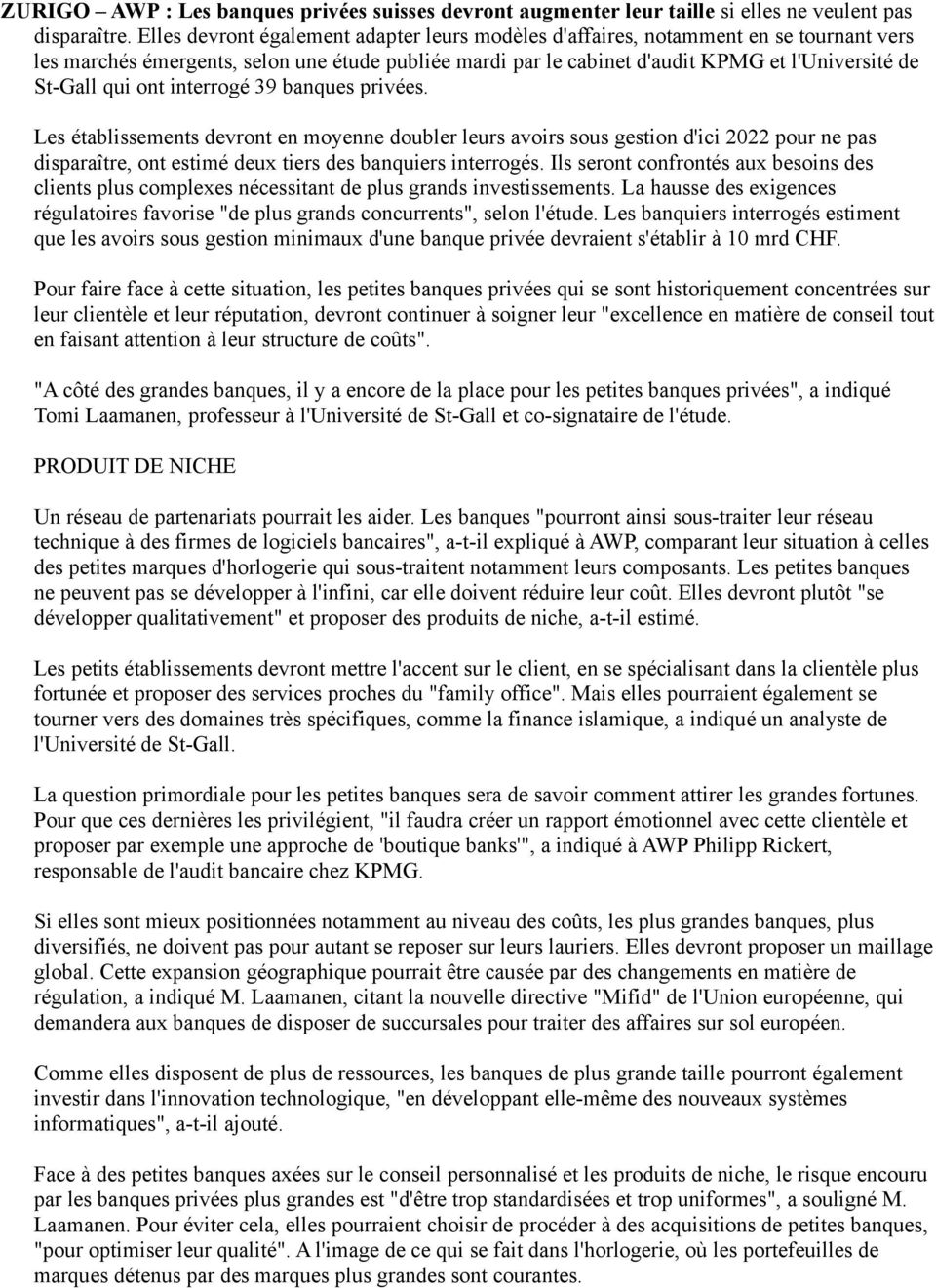 ZURIGO – AWP : Les banques privées suisses devront augmenter leur taille si elles ne veulent pas disparaître. Elles devront également adapter leurs modèles d'affaires, notamment en se tournant vers les marchés émergents, selon une étude publiée mardi par le cabinet d'audit KPMG et l'Université de St-Gall qui ont interrogé 39 banques privées.

Les établissements devront en moyenne doubler leurs avoirs sous gestion d'ici 2022 pour ne pas disparaître, ont estimé deux tiers des banquiers interrogés. Ils seront confrontés aux besoins des clients plus complexes nécessitant de plus grands investissements. La hausse des exigences régulatoires favorise "de plus grands concurrents", selon l'étude. Les banquiers interrogés estiment que les avoirs sous gestion minimaux d'une banque privée devraient s'établir à 10 mrd CHF.

Pour faire face à cette situation, les petites banques privées qui se sont historiquement concentrées sur leur clientèle et leur réputation, devront continuer à soigner leur "excellence en matière de conseil tout en faisant attention à leur structure de coûts".

"A côté des grandes banques, il y a encore de la place pour les petites banques privées", a indiqué Tomi Laamanen, professeur à l'Université de St-Gall et co-signataire de l'étude.

PRODUIT DE NICHE

Un réseau de partenariats pourrait les aider. Les banques "pourront ainsi sous-traiter leur réseau technique à des firmes de logiciels bancaires", a-t-il expliqué à AWP, comparant leur situation à celles des petites marques d'horlogerie qui sous-traitent notamment leurs composants. Les petites banques ne peuvent pas se développer à l'infini, car elle doivent réduire leur coût. Elles devront plutôt "se développer qualitativement" et proposer des produits de niche, a-t-il estimé.

Les petits établissements devront mettre l'accent sur le client, en se spécialisant dans la clientèle plus fortunée et proposer des services proches du "family office". Mais elles pourraient également se tourner vers des domaines très spécifiques, comme la finance islamique, a indiqué un analyste de l'Université de St-Gall.

La question primordiale pour les petites banques sera de savoir comment attirer les grandes fortunes. Pour que ces dernières les privilégient, "il faudra créer un rapport émotionnel avec cette clientèle et proposer par exemple une approche de 'boutique banks'", a indiqué à AWP Philipp Rickert, responsable de l'audit bancaire chez KPMG.

Si elles sont mieux positionnées notamment au niveau des coûts, les plus grandes banques, plus diversifiés, ne doivent pas pour autant se reposer sur leurs lauriers. Elles devront proposer un maillage global. Cette expansion géographique pourrait être causée par des changements en matière de régulation, a indiqué M. Laamanen, citant la nouvelle directive "Mifid" de l'Union européenne, qui demandera aux banques de disposer de succursales pour traiter des affaires sur sol européen.

Comme elles disposent de plus de ressources, les banques de plus grande taille pourront également investir dans l'innovation technologique, "en développant elle-même des nouveaux systèmes informatiques", a-t-il ajouté.

Face à des petites banques axées sur le conseil personnalisé et les produits de niche, le risque encouru par les banques privées plus grandes est "d'être trop standardisées et trop uniformes", a souligné M. Laamanen. Pour éviter cela, elles pourraient choisir de procéder à des acquisitions de petites banques, "pour optimiser leur qualité". A l'image de ce qui se fait dans l'horlogerie, où les portefeuilles de marques détenus par des marques plus grandes sont courantes.